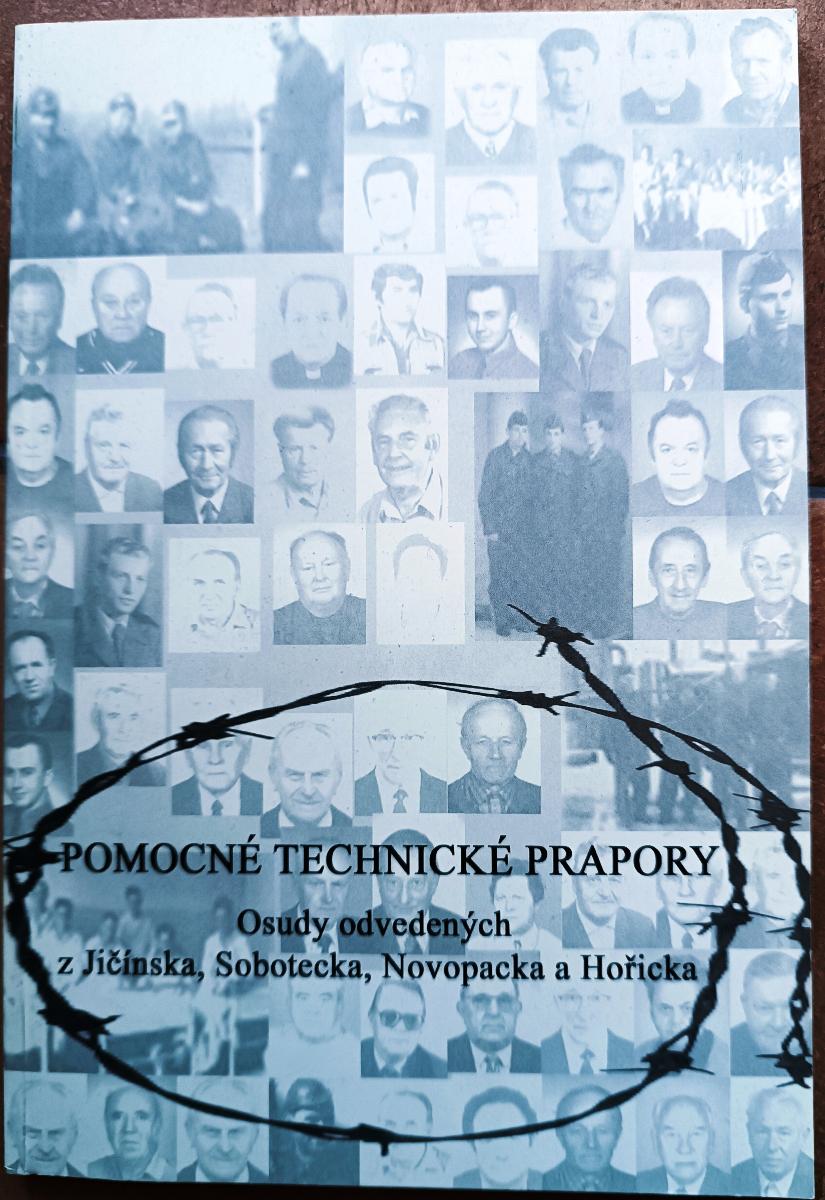 POMOCNÉ TECHNICKÉ PRAPORY

Osudy odvedených
z Jičínska, Sobotecka, Novopacka a Hořicka